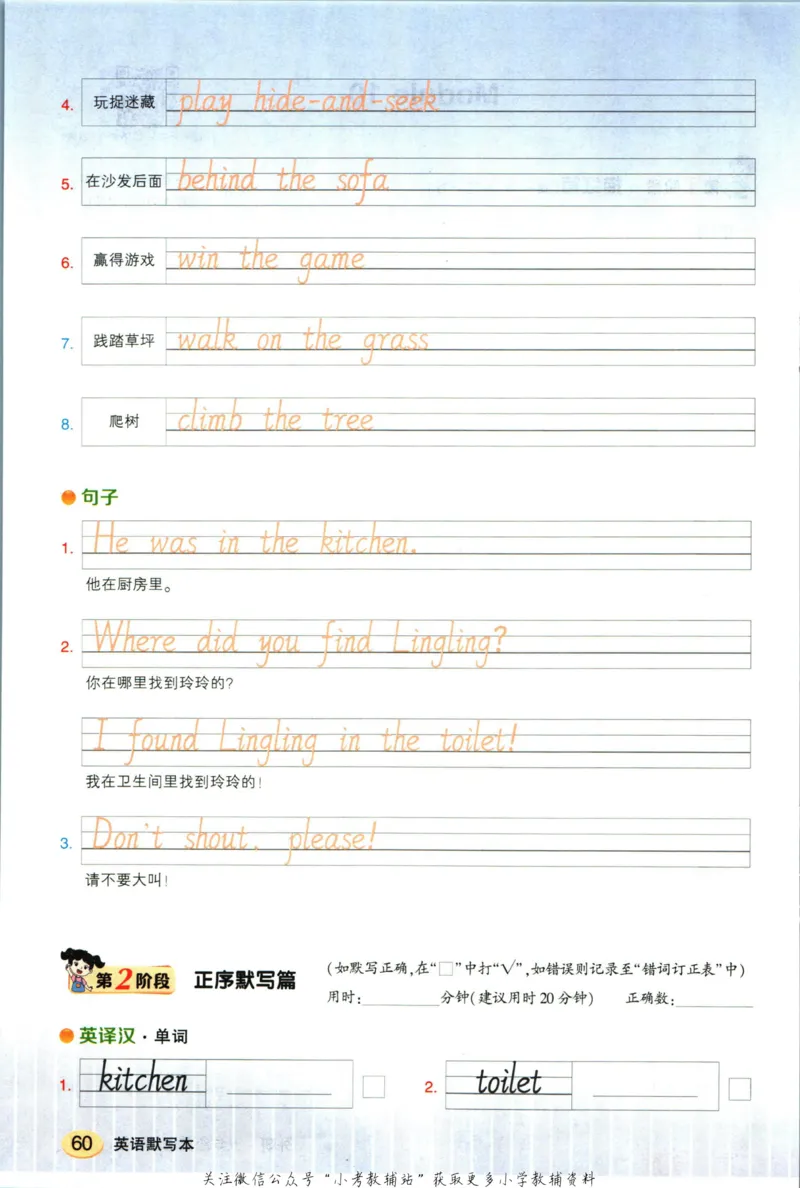 4. 玩捉迷藏 play hide-and-seek

5. 在沙发后面 behind the sofa

6. 赢得游戏 win the game

7. 践踏草坪 walk on the grass

8. 爬树 climb the tree

句子

1. He was in the kitchen.
他在厨房里。

2. Where did you find Lingling?
你在哪里找到玲玲的?

I found Lingling in the toilet!
我在卫生间里找到玲玲的!

3. Don't shout, please!
请不要大叫!

第2阶段 正序默写篇 (如默写正确,在"□"中打"√",如错误则记录至"错词订正表"中)
用时:________分钟(建议用时20分钟) 正确数:________

英译汉·单词

1. kitchen ________ □
2. toilet ________ □

60 英语默写本

关注微信公众号"小考教辅站"获取更多小学教辅资料